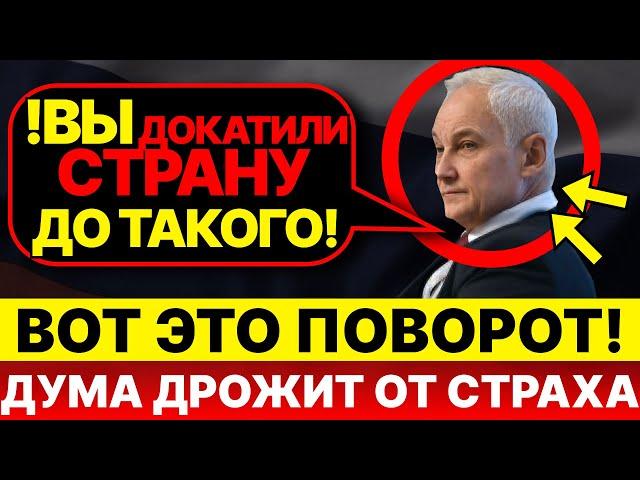 !ВЫ ДОКАТИЛИ СТРАНУ ДО ТАКОГО!

ВОТ ЭТО ПОВОРОТ!

ДУМА ДРОЖИТ ОТ СТРАХА